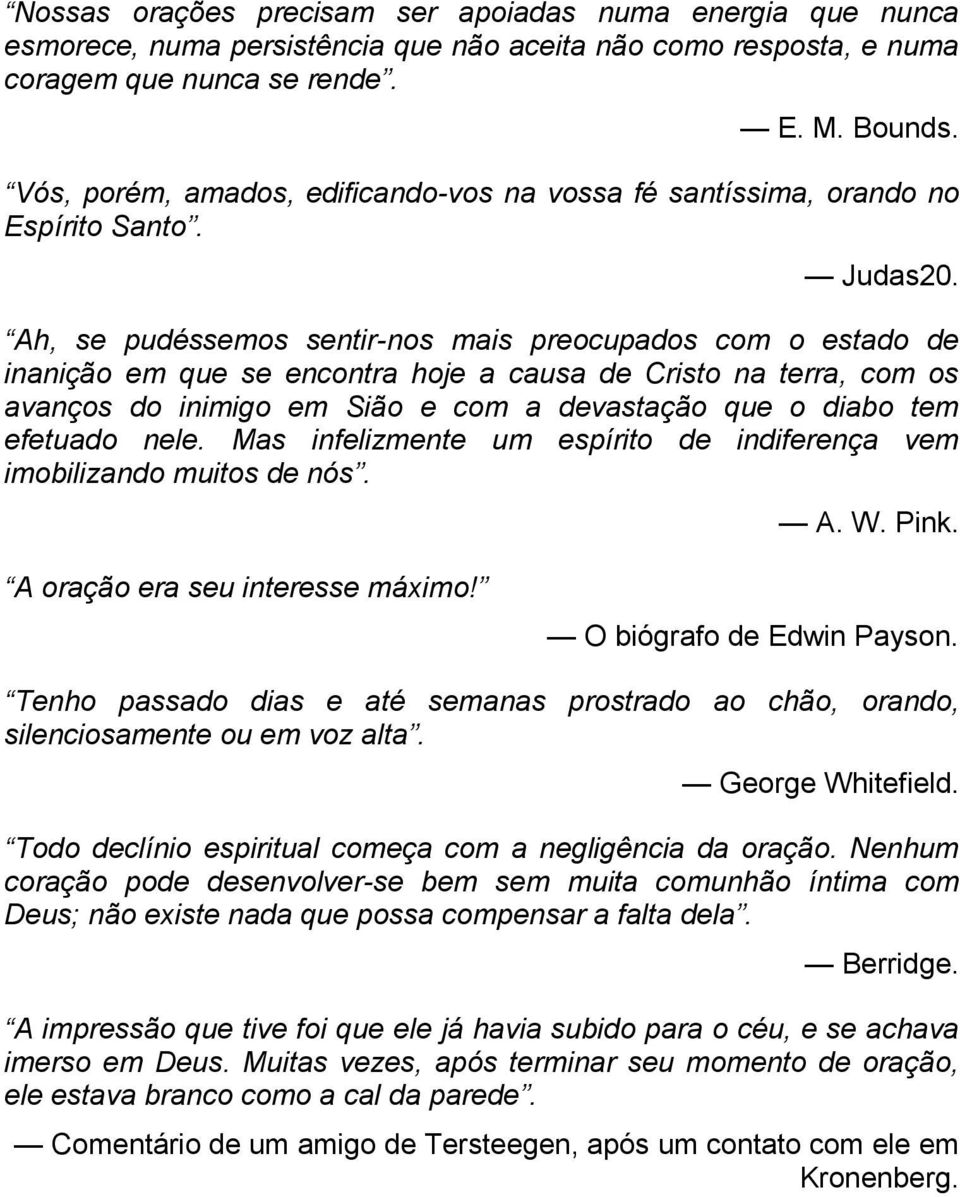 Nossas orações precisam ser apoiadas numa energia que nunca esmorece, numa persistência que não aceita não como resposta, e numa coragem que nunca se rende.

— E. M. Bounds.

Vós, porém, amados, edificando-vos na vossa fé santíssima, orando no Espírito Santo.

— Judas20.

Ah, se pudéssemos sentir-nos mais preocupados com o estado de inanição em que se encontra hoje a causa de Cristo na terra, com os avanços do inimigo em Sião e com a devastação que o diabo tem efetuado nele. Mas infelizmente um espírito de indiferença vem imobilizando muitos de nós.

— A. W. Pink.

A oração era seu interesse máximo!

— O biógrafo de Edwin Payson.

Tenho passado dias e até semanas prostrado ao chão, orando, silenciosamente ou em voz alta.

— George Whitefield.

Todo declínio espiritual começa com a negligência da oração. Nenhum coração pode desenvolver-se bem sem muita comunhão íntima com Deus; não existe nada que possa compensar a falta dela.

— Berridge.

A impressão que tive foi que ele já havia subido para o céu, e se achava imerso em Deus. Muitas vezes, após terminar seu momento de oração, ele estava branco como a cal da parede.

— Comentário de um amigo de Tersteegen, após um contato com ele em Kronenberg.